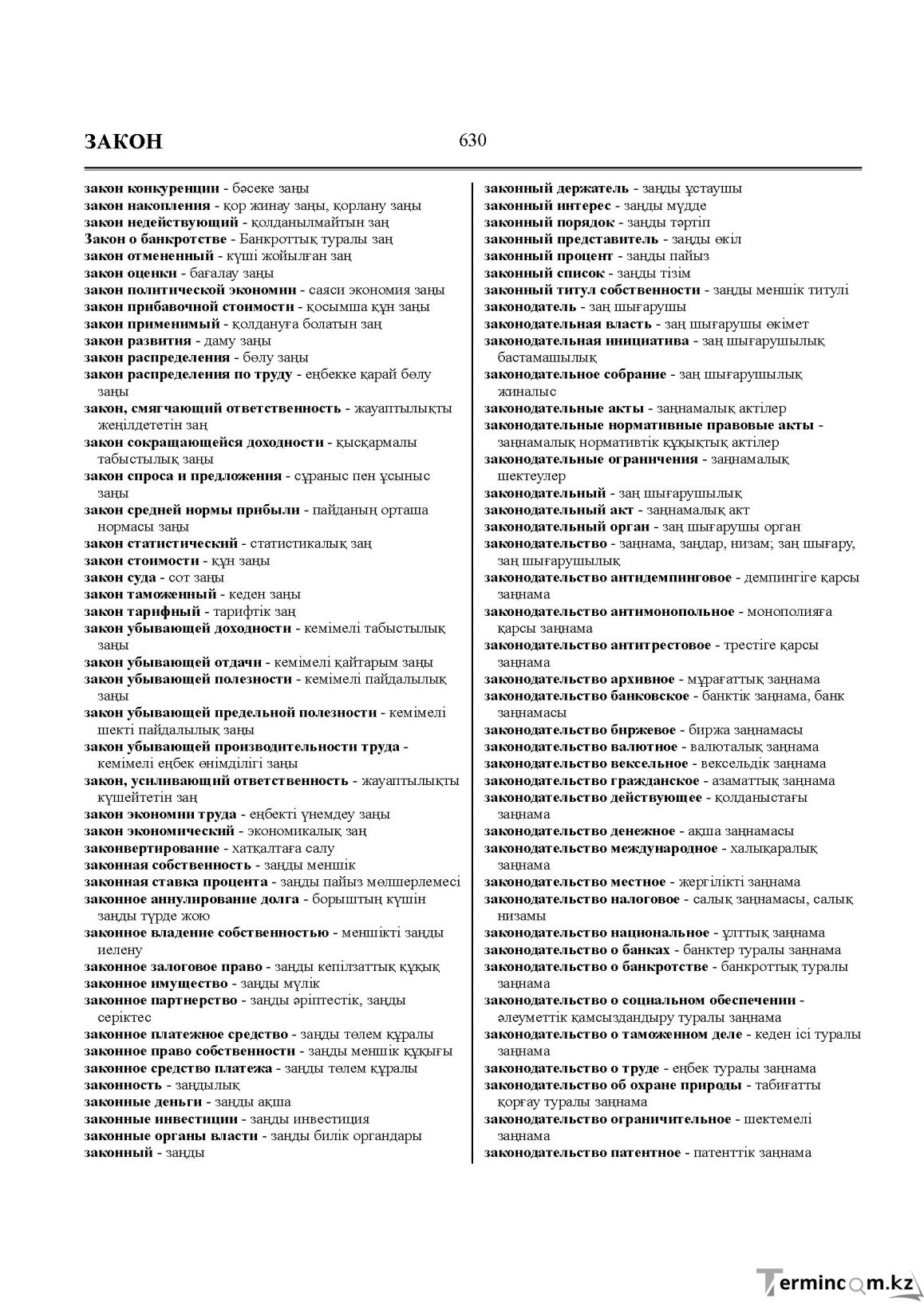 ЗАКОН 630

закон конкуренции - бәсеке заңы
закон накопления - қор жинау заңы, қорлану заңы
закон недействующий - қолданылмайтын заң
Закон о банкротстве - Банкроттық туралы заң
закон отмененный - күші жойылған заң
закон оценки - бағалау заңы
закон политической экономии - саяси экономия заңы
закон прибавочной стоимости - қосымша құн заңы
закон применимый - қолдануға болатын заң
закон развития - даму заңы
закон распределения - бөлу заңы
закон распределения по труду - еңбекке қарай бөлу заңы
закон, смягчающий ответственность - жауаптылықты жеңілдететін заң
закон сокращающейся доходности - қысқармалы табыстылық заңы
закон спроса и предложения - сұраныс пен ұсыныс заңы
закон средней нормы прибыли - пайданың орташа нормасы заңы
закон статистический - статистикалық заң
закон стоимости - құн заңы
закон суда - сот заңы
закон таможенный - кеден заңы
закон тарифный - тарифтік заң
закон убывающей доходности - кемімелі табыстылық заңы
закон убывающей отдачи - кемімелі қайтарым заңы
закон убывающей полезности - кемімелі пайдалылық заңы
закон убывающей предельной полезности - кемімелі шекті пайдалылық заңы
закон убывающей производительности труда - кемімелі еңбек өнімділігі заңы
закон, усиливающий ответственность - жауаптылықты күшейтетін заң
закон экономии труда - еңбекті үнемдеу заңы
закон экономический - экономикалық заң
законвертирование - хатқалтаға салу
законная собственность - заңды меншік
законная ставка процента - заңды пайыз мөлшерлемесі
законное аннулирование долга - борыштың күшін заңды түрде жою
законное владение собственностью - меншікті заңды иелену
законное залоговое право - заңды кепілзаттық құқық
законное имущество - заңды мүлік
законное партнерство - заңды әріптестік, заңды серіктес
законное платежное средство - заңды төлем құралы
законное право собственности - заңды меншік құқығы
законное средство платежа - заңды төлем құралы
законность - заңдылық
законные деньги - заңды ақша
законные инвестиции - заңды инвестиция
законные органы власти - заңды билік органдары
законный - заңды

законный держатель - заңды ұстаушы
законный интерес - заңды мүдде
законный порядок - заңды тәртіп
законный представитель - заңды өкіл
законный процент - заңды пайыз
законный список - заңды тізім
законный титул собственности - заңды меншік титулі
законодатель - заң шығарушы
законодательная власть - заң шығарушы өкімет
законодательная инициатива - заң шығарушылық бастамашылық
законодательное собрание - заң шығарушылық жиналыс
законодательные акты - заңнамалық актілер
законодательные нормативные правовые акты - заңнамалық нормативтік құқықтық актілер
законодательные ограничения - заңнамалық шектеулер
законодательный - заң шығарушылық
законодательный акт - заңнамалық акт
законодательный орган - заң шығарушы орган
законодательство - заңнама, заңдар, низам; заң шығару, заң шығарушылық
законодательство антидемпинговое - демпингіге қарсы заңнама
законодательство антимонопольное - монополияға қарсы заңнама
законодательство антитрестовое - трестіге қарсы заңнама
законодательство архивное - мұрағаттық заңнама
законодательство банковское - банктік заңнама, банк заңнамасы
законодательство биржевое - биржа заңнамасы
законодательство валютное - валюталық заңнама
законодательство вексельное - вексельдік заңнама
законодательство гражданское - азаматтық заңнама
законодательство действующее - қолданыстағы заңнама
законодательство денежное - ақша заңнамасы
законодательство международное - халықаралық заңнама
законодательство местное - жергілікті заңнама
законодательство налоговое - салық заңнамасы, салық низамы
законодательство национальное - ұлттық заңнама
законодательство о банках - банктер туралы заңнама
законодательство о банкротстве - банкроттық туралы заңнама
законодательство о социальном обеспечении - әлеуметтік қамсыздандыру туралы заңнама
законодательство о таможенном деле - кеден ісі туралы заңнама
законодательство о труде - еңбек туралы заңнама
законодательство об охране природы - табиғатты қорғау туралы заңнама
законодательство ограничительное - шектемелі заңнама
законодательство патентное - патенттік заңнама

Termincom.kz